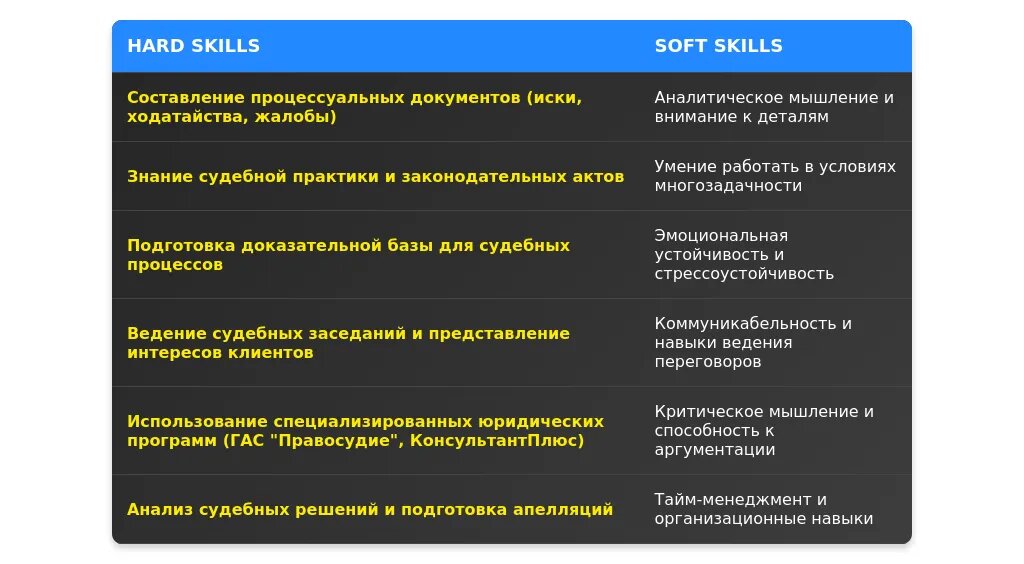 | HARD SKILLS | SOFT SKILLS |
|---|---|
| Составление процессуальных документов (иски, ходатайства, жалобы) | Аналитическое мышление и внимание к деталям |
| Знание судебной практики и законодательных актов | Умение работать в условиях многозадачности |
| Подготовка доказательной базы для судебных процессов | Эмоциональная устойчивость и стрессоустойчивость |
| Ведение судебных заседаний и представление интересов клиентов | Коммуникабельность и навыки ведения переговоров |
| Использование специализированных юридических программ (ГАС "Правосудие", КонсультантПлюс) | Критическое мышление и способность к аргументации |
| Анализ судебных решений и подготовка апелляций | Тайм-менеджмент и организационные навыки |